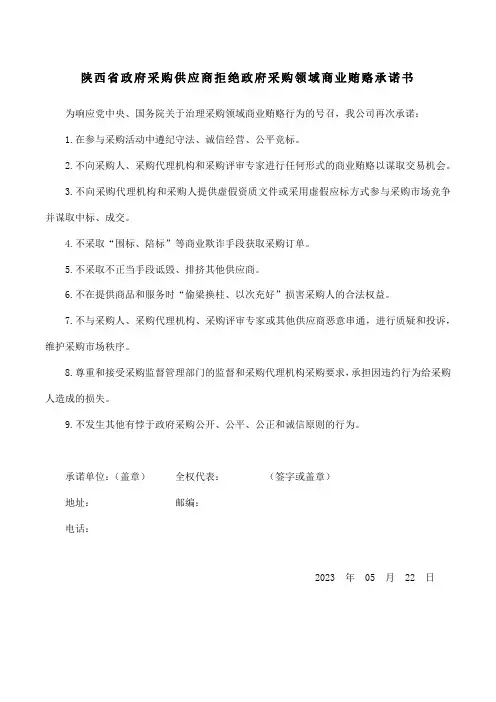 陕西省政府采购供应商拒绝政府采购领域商业贿赂承诺书

为响应党中央、国务院关于治理采购领域商业贿赂行为的号召，我公司再次承诺：

1. 在参与采购活动中遵纪守法、诚信经营、公平竞标。

2. 不向采购人、采购代理机构和采购评审专家进行任何形式的商业贿赂以谋取交易机会。

3. 不向采购代理机构和采购人提供虚假资质文件或采用虚假应标方式参与采购市场竞争并谋取中标、成交。

4. 不采取“围标、陪标”等商业欺诈手段获取采购订单。

5. 不采取不正当手段诋毁、排挤其他供应商。

6. 不在提供商品和服务时“偷梁换柱、以次充好”损害采购人的合法权益。

7. 不与采购人、采购代理机构、采购评审专家或其他供应商恶意串通，进行质疑和投诉，维护采购市场秩序。

8. 尊重和接受采购监督管理部门的监督和采购代理机构采购要求，承担因违约行为给采购人造成的损失。

9. 不发生其他有悖于政府采购公开、公平、公正和诚信原则的行为。

承诺单位：（盖章）　　全权代表：　　（签字或盖章）

地址：　　邮编：

电话：

2023 年 05 月 22 日